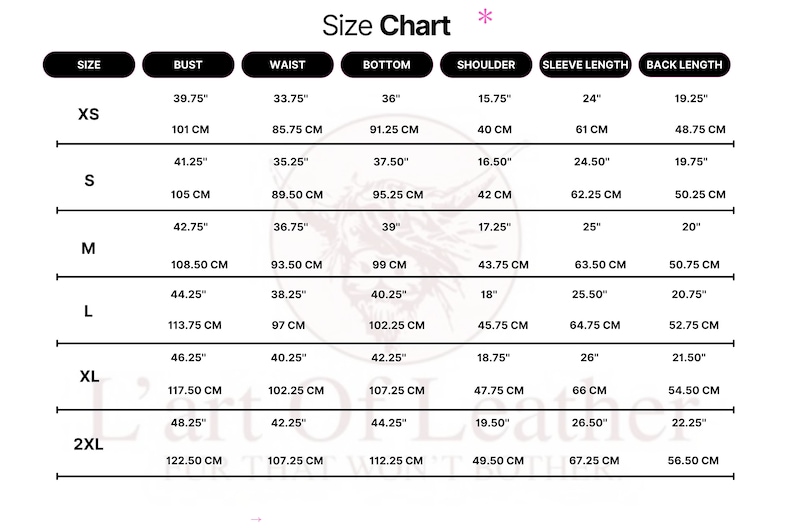 Size Chart *

| SIZE | BUST | WAIST | BOTTOM | SHOULDER | SLEEVE LENGTH | BACK LENGTH |
|---|---|---|---|---|---|---|
| XS | 39.75" 101 CM | 33.75" 85.75 CM | 36" 91.25 CM | 15.75" 40 CM | 24" 61 CM | 19.25" 48.75 CM |
| S | 41.25" 105 CM | 35.25" 89.50 CM | 37.50" 95.25 CM | 16.50" 42 CM | 24.50" 62.25 CM | 19.75" 50.25 CM |
| M | 42.75" 108.50 CM | 36.75" 93.50 CM | 39" 99 CM | 17.25" 43.75 CM | 25" 63.50 CM | 20" 50.75 CM |
| L | 44.25" 113.75 CM | 38.25" 97 CM | 40.25" 102.25 CM | 18" 45.75 CM | 25.50" 64.75 CM | 20.75" 52.75 CM |
| XL | 46.25" 117.50 CM | 40.25" 102.25 CM | 42.25" 107.25 CM | 18.75" 47.75 CM | 26" 66 CM | 21.50" 54.50 CM |
| 2XL | 48.25" 122.50 CM | 42.25" 107.25 CM | 44.25" 112.25 CM | 19.50" 49.50 CM | 26.50" 67.25 CM | 22.25" 56.50 CM |

L'art Of Leather
FUR THAT WON'T BOTHER

→